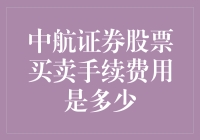 中航证券股票买卖手续费用是多少